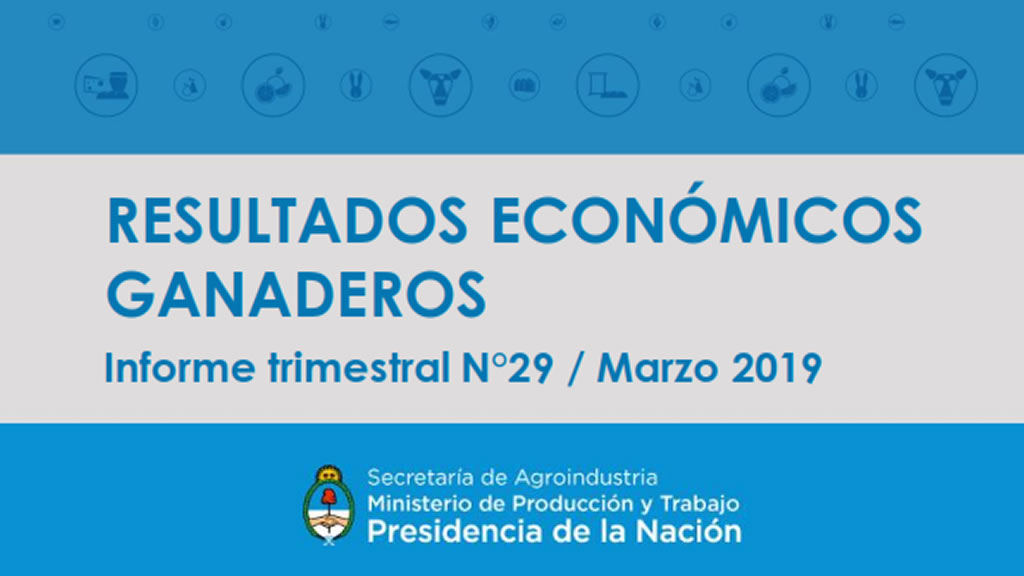 RESULTADOS ECONÓMICOS GANADEROS

Informe trimestral N°29 / Marzo 2019

Secretaría de Agroindustria
Ministerio de Producción y Trabajo
Presidencia de la Nación